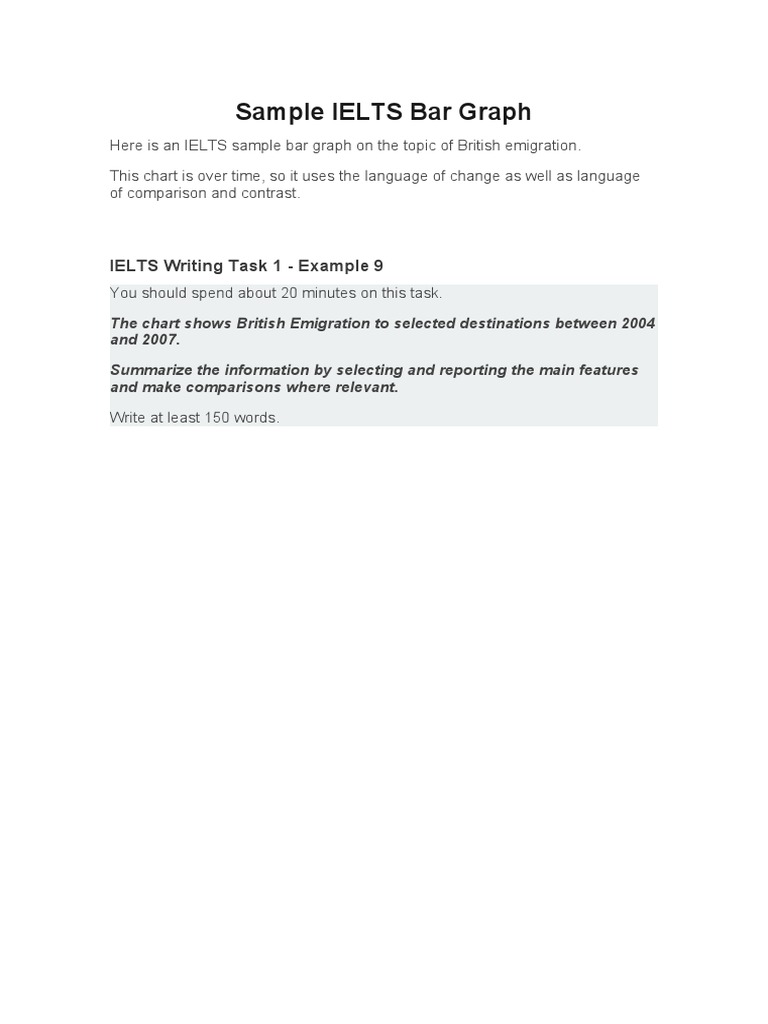 Sample IELTS Bar Graph

Here is an IELTS sample bar graph on the topic of British emigration.

This chart is over time, so it uses the language of change as well as language of comparison and contrast.

IELTS Writing Task 1 - Example 9

You should spend about 20 minutes on this task.

The chart shows British Emigration to selected destinations between 2004 and 2007.

Summarize the information by selecting and reporting the main features and make comparisons where relevant.

Write at least 150 words.